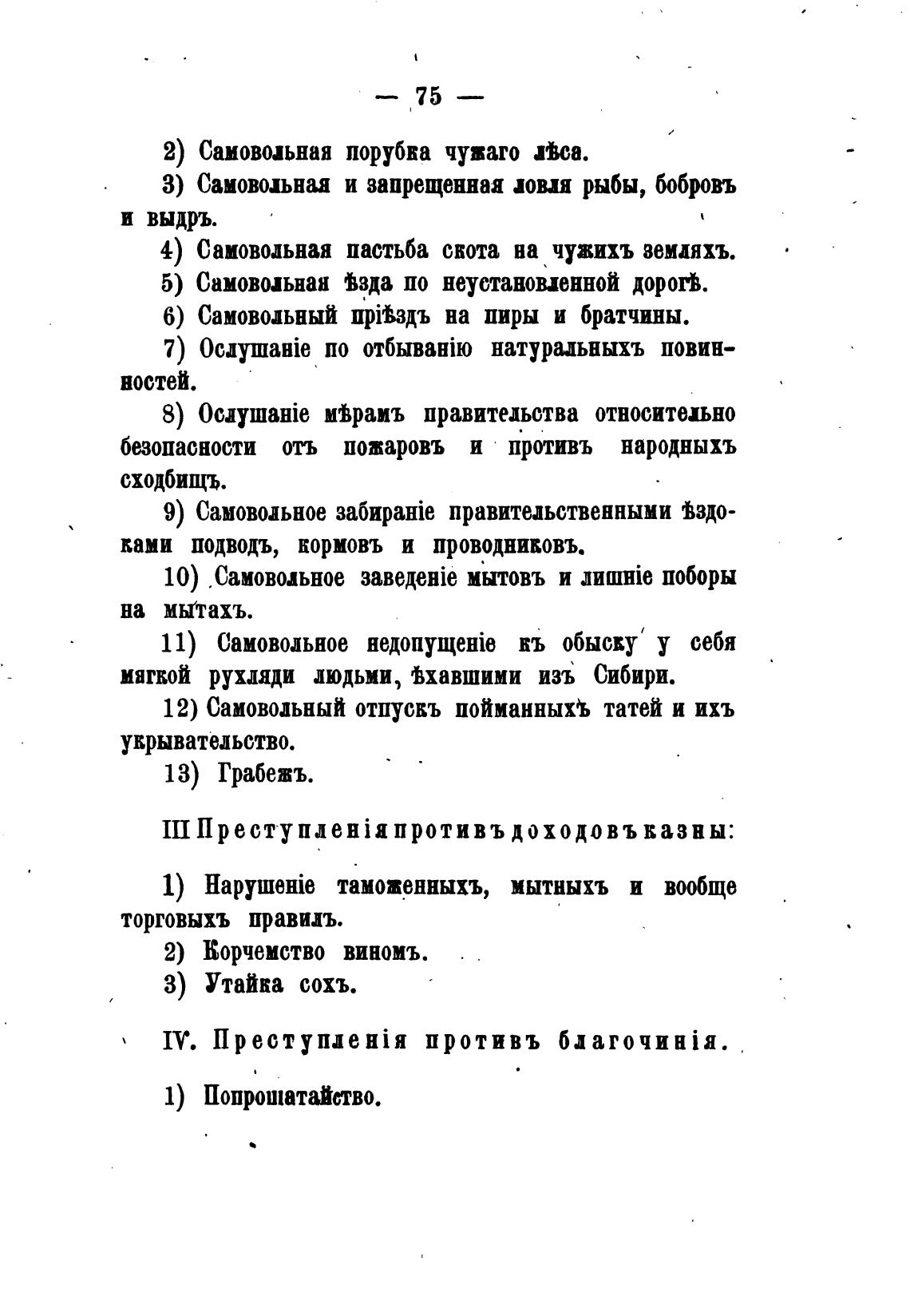 — 75 —

2) Самовольная порубка чужаго лѣса.

3) Самовольная и запрещенная ловля рыбы, бобровъ и выдръ.

4) Самовольная пастьба скота на чужихъ земляхъ.

5) Самовольная ѣзда по неустановленной дорогѣ.

6) Самовольный пріѣздъ на пиры и братчины.

7) Ослушаніе по отбыванію натуральныхъ повинностей.

8) Ослушаніе мѣрамъ правительства относительно безопасности отъ пожаровъ и противъ народныхъ сходбищъ.

9) Самовольное забираніе правительственными ѣздоками подводъ, кормовъ и проводниковъ.

10) Самовольное заведеніе мытовъ и лишніе поборы на мытахъ.

11) Самовольное недопущеніе къ обыску у себя мягкой рухляди людьми, ѣхавшими изъ Сибири.

12) Самовольный отпускъ пойманныхъ татей и ихъ укрывательство.

13) Грабежъ.

III Преступленія противъ доходовъ казны:

1) Нарушеніе таможенныхъ, мытныхъ и вообще торговыхъ правилъ.

2) Корчемство виномъ.

3) Утайка сохъ.

IV. Преступленія противъ благочинія.

1) Попрошатайство.